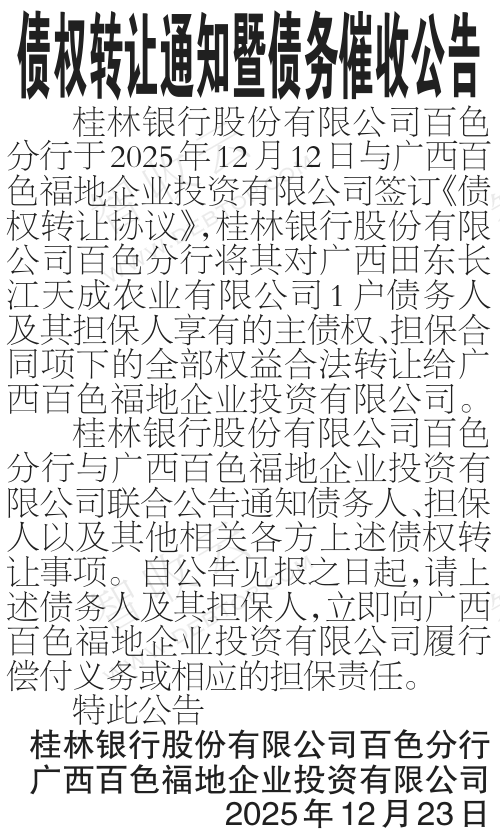 债权转让通知暨债务催收公告

桂林银行股份有限公司百色分行于2025年12月12日与广西百色福地企业投资有限公司签订《债权转让协议》，桂林银行股份有限公司百色分行将其对广西田东长江天成农业有限公司1户债务人及其担保人享有的主债权、担保合同项下的全部权益合法转让给广西百色福地企业投资有限公司。

桂林银行股份有限公司百色分行与广西百色福地企业投资有限公司联合公告通知债务人、担保人以及其他相关各方上述债权转让事项。自公告见报之日起，请上述债务人及其担保人，立即向广西百色福地企业投资有限公司履行偿付义务或相应的担保责任。

特此公告

桂林银行股份有限公司百色分行
广西百色福地企业投资有限公司
2025年12月23日